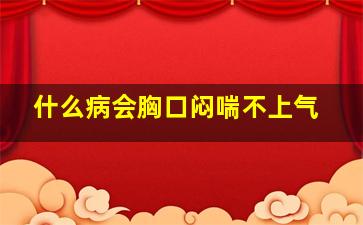 什么病会胸口闷喘不上气